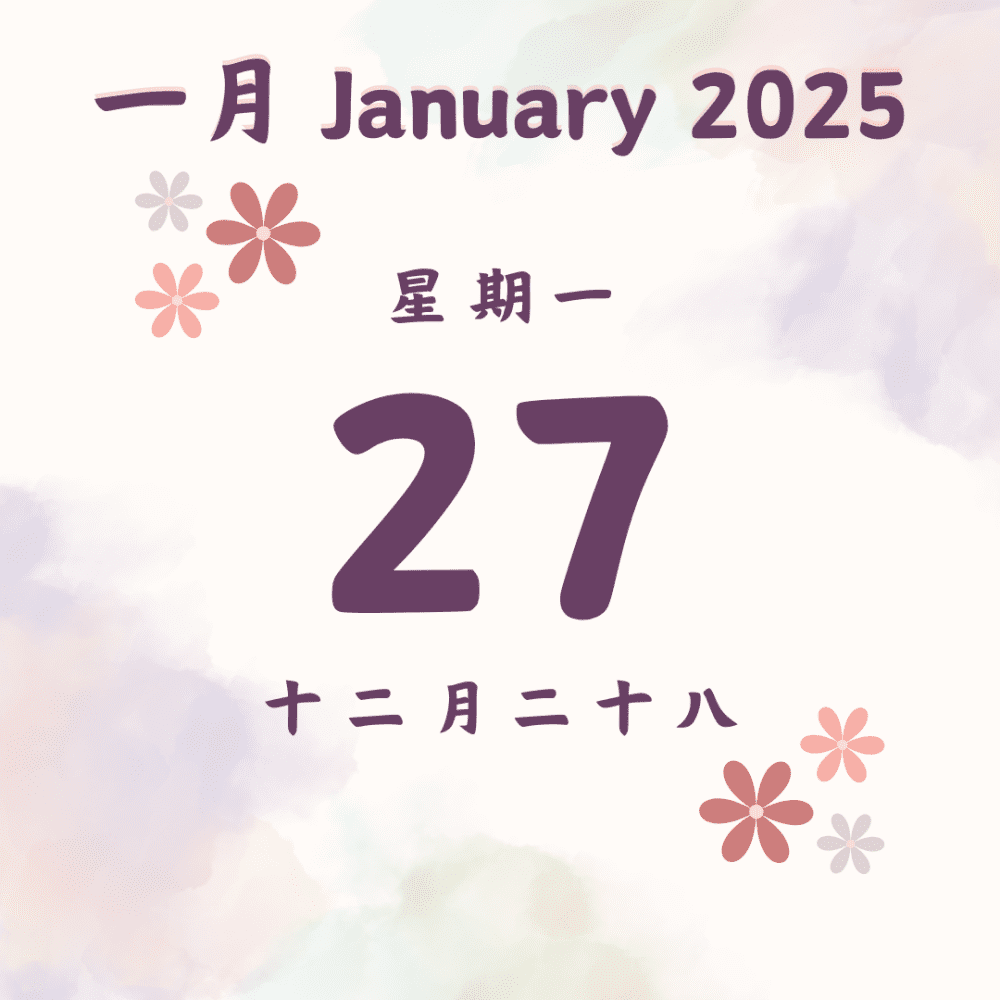 一月 January 2025

星期一

27

十二月二十八